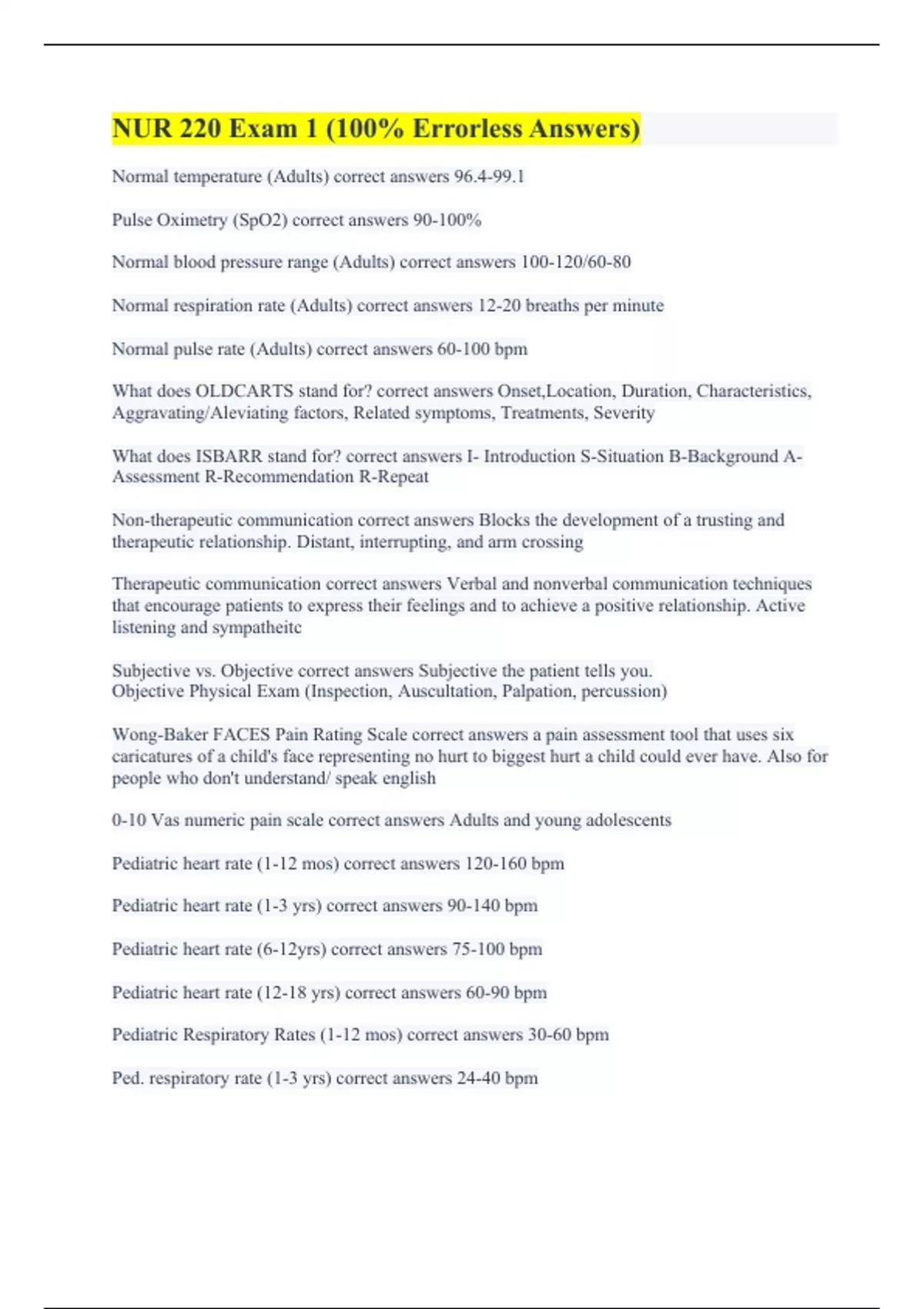 NUR 220 Exam 1 (100% Errorless Answers)

Normal temperature (Adults) correct answers 96.4-99.1

Pulse Oximetry (SpO2) correct answers 90-100%

Normal blood pressure range (Adults) correct answers 100-120/60-80

Normal respiration rate (Adults) correct answers 12-20 breaths per minute

Normal pulse rate (Adults) correct answers 60-100 bpm

What does OLDCARTS stand for? correct answers Onset,Location, Duration, Characteristics, Aggravating/Aleviating factors, Related symptoms, Treatments, Severity

What does ISBARR stand for? correct answers I- Introduction S-Situation B-Background A-Assessment R-Recommendation R-Repeat

Non-therapeutic communication correct answers Blocks the development of a trusting and therapeutic relationship. Distant, interrupting, and arm crossing

Therapeutic communication correct answers Verbal and nonverbal communication techniques that encourage patients to express their feelings and to achieve a positive relationship. Active listening and sympatheitc

Subjective vs. Objective correct answers Subjective the patient tells you.
Objective Physical Exam (Inspection, Auscultation, Palpation, percussion)

Wong-Baker FACES Pain Rating Scale correct answers a pain assessment tool that uses six caricatures of a child's face representing no hurt to biggest hurt a child could ever have. Also for people who don't understand/ speak english

0-10 Vas numeric pain scale correct answers Adults and young adolescents

Pediatric heart rate (1-12 mos) correct answers 120-160 bpm

Pediatric heart rate (1-3 yrs) correct answers 90-140 bpm

Pediatric heart rate (6-12yrs) correct answers 75-100 bpm

Pediatric heart rate (12-18 yrs) correct answers 60-90 bpm

Pediatric Respiratory Rates (1-12 mos) correct answers 30-60 bpm

Ped. respiratory rate (1-3 yrs) correct answers 24-40 bpm